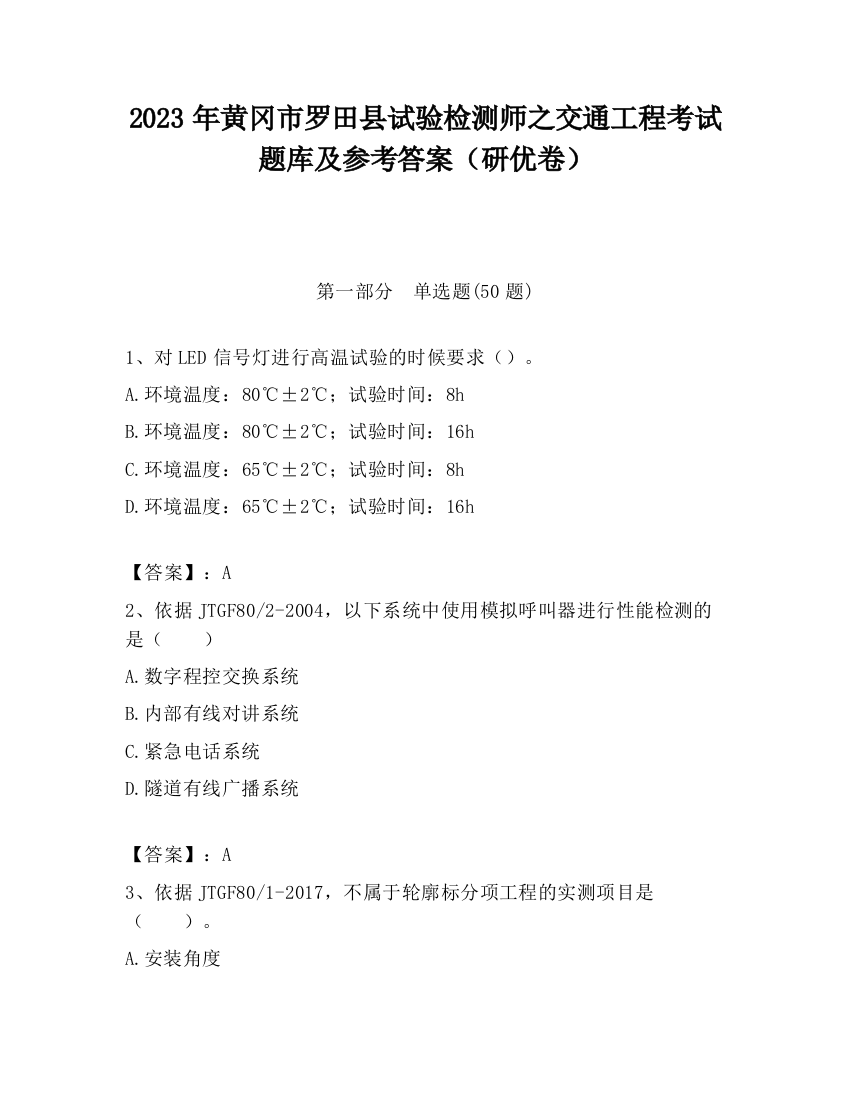 2023 年黄冈市罗田县试验检测师之交通工程考试题库及参考答案（研优卷）

第一部分　单选题(50 题)

1、对 LED 信号灯进行高温试验的时候要求（）。

A.环境温度：80℃±2℃；试验时间：8h

B.环境温度：80℃±2℃；试验时间：16h

C.环境温度：65℃±2℃；试验时间：8h

D.环境温度：65℃±2℃；试验时间：16h

【答案】：A

2、依据 JTGF80/2-2004，以下系统中使用模拟呼叫器进行性能检测的是（　　）

A.数字程控交换系统

B.内部有线对讲系统

C.紧急电话系统

D.隧道有线广播系统

【答案】：A

3、依据 JTGF80/1-2017，不属于轮廓标分项工程的实测项目是（　　）。

A.安装角度